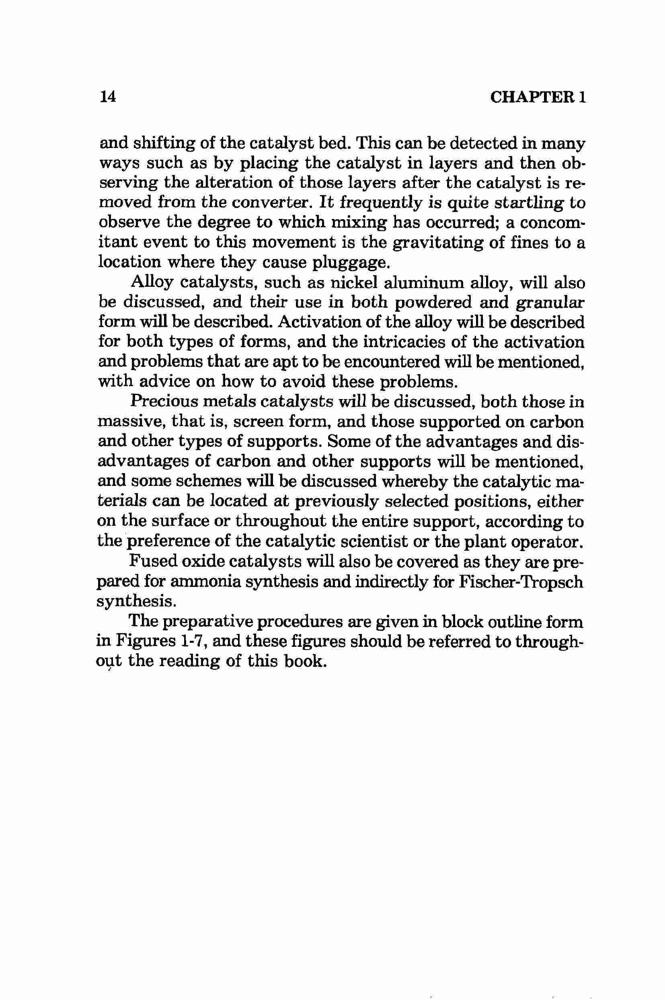 14 CHAPTER 1

and shifting of the catalyst bed. This can be detected in many ways such as by placing the catalyst in layers and then observing the alteration of those layers after the catalyst is removed from the converter. It frequently is quite startling to observe the degree to which mixing has occurred; a concomitant event to this movement is the gravitating of fines to a location where they cause pluggage.

Alloy catalysts, such as nickel aluminum alloy, will also be discussed, and their use in both powdered and granular form will be described. Activation of the alloy will be described for both types of forms, and the intricacies of the activation and problems that are apt to be encountered will be mentioned, with advice on how to avoid these problems.

Precious metals catalysts will be discussed, both those in massive, that is, screen form, and those supported on carbon and other types of supports. Some of the advantages and disadvantages of carbon and other supports will be mentioned, and some schemes will be discussed whereby the catalytic materials can be located at previously selected positions, either on the surface or throughout the entire support, according to the preference of the catalytic scientist or the plant operator.

Fused oxide catalysts will also be covered as they are prepared for ammonia synthesis and indirectly for Fischer-Tropsch synthesis.

The preparative procedures are given in block outline form in Figures 1-7, and these figures should be referred to throughout the reading of this book.